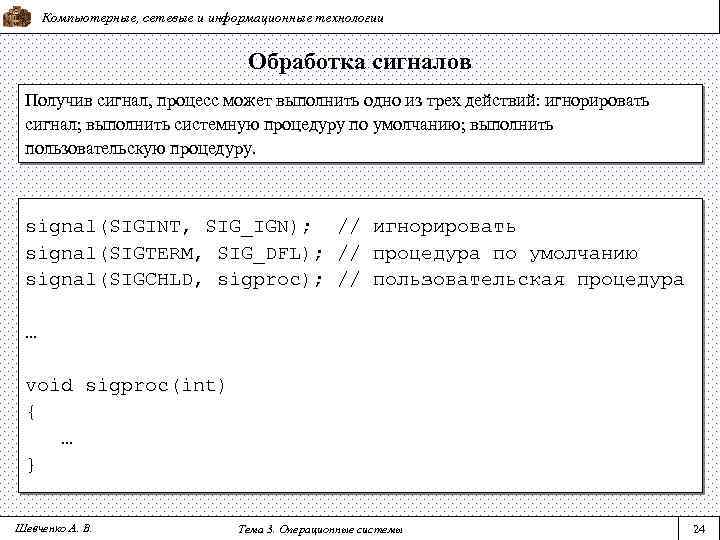 Компьютерные, сетевые и информационные технологии

Обработка сигналов

Получив сигнал, процесс может выполнить одно из трех действий: игнорировать сигнал; выполнить системную процедуру по умолчанию; выполнить пользовательскую процедуру.

signal(SIGINT, SIG_IGN);  // игнорировать
signal(SIGTERM, SIG_DFL); // процедура по умолчанию
signal(SIGCHLD, sigproc); // пользовательская процедура

…

void sigproc(int)
{
 …
}

Шевченко А. В.

Тема 3. Операционные системы

24